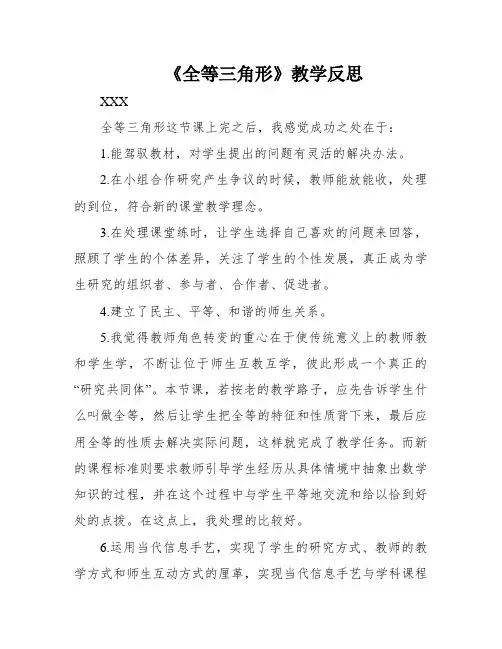 《全等三角形》教学反思

XXX

全等三角形这节课上完之后，我感觉成功之处在于：

1.能驾驭教材，对学生提出的问题有灵活的解决办法。

2.在小组合作研究产生争议的时候，教师能放能收，处理的到位，符合新的课堂教学理念。

3.在处理课堂练时，让学生选择自己喜欢的问题来回答，照顾了学生的个体差异，关注了学生的个性发展，真正成为学生研究的组织者、参与者、合作者、促进者。

4.建立了民主、平等、和谐的师生关系。

5.我觉得教师角色转变的重心在于使传统意义上的教师教和学生学，不断让位于师生互教互学，彼此形成一个真正的“研究共同体”。本节课，若按老的教学路子，应先告诉学生什么叫做全等，然后让学生把全等的特征和性质背下来，最后应用全等的性质去解决实际问题，这样就完成了教学任务。而新的课程标准则要求教师引导学生经历从具体情境中抽象出数学知识的过程，并在这个过程中与学生平等地交流和给以恰到好处的点拨。在这点上，我处理的比较好。

6.运用当代信息手艺，实现了学生的研究方式、教师的教学方式和师生互动方式的厘革，实现当代信息手艺与学科课程